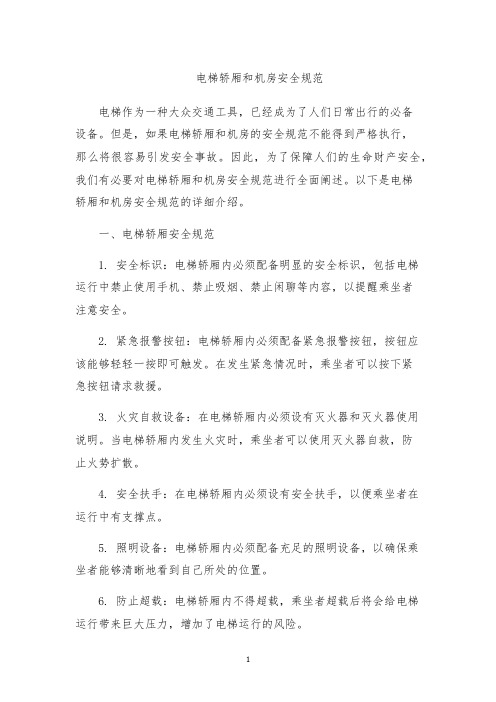 电梯轿厢和机房安全规范

电梯作为一种大众交通工具，已经成为了人们日常出行的必备设备。但是，如果电梯轿厢和机房的安全规范不能得到严格执行，那么将很容易引发安全事故。因此，为了保障人们的生命财产安全，我们有必要对电梯轿厢和机房安全规范进行全面阐述。以下是电梯轿厢和机房安全规范的详细介绍。

一、电梯轿厢安全规范

1. 安全标识：电梯轿厢内必须配备明显的安全标识，包括电梯运行中禁止使用手机、禁止吸烟、禁止闲聊等内容，以提醒乘坐者注意安全。

2. 紧急报警按钮：电梯轿厢内必须配备紧急报警按钮，按钮应该能够轻轻一按即可触发。在发生紧急情况时，乘坐者可以按下紧急按钮请求救援。

3. 火灾自救设备：在电梯轿厢内必须设有灭火器和灭火器使用说明。当电梯轿厢内发生火灾时，乘坐者可以使用灭火器自救，防止火势扩散。

4. 安全扶手：在电梯轿厢内必须设有安全扶手，以便乘坐者在运行中有支撑点。

5. 照明设备：电梯轿厢内必须配备充足的照明设备，以确保乘坐者能够清晰地看到自己所处的位置。

6. 防止超载：电梯轿厢内不得超载，乘坐者超载后将会给电梯运行带来巨大压力，增加了电梯运行的风险。

1